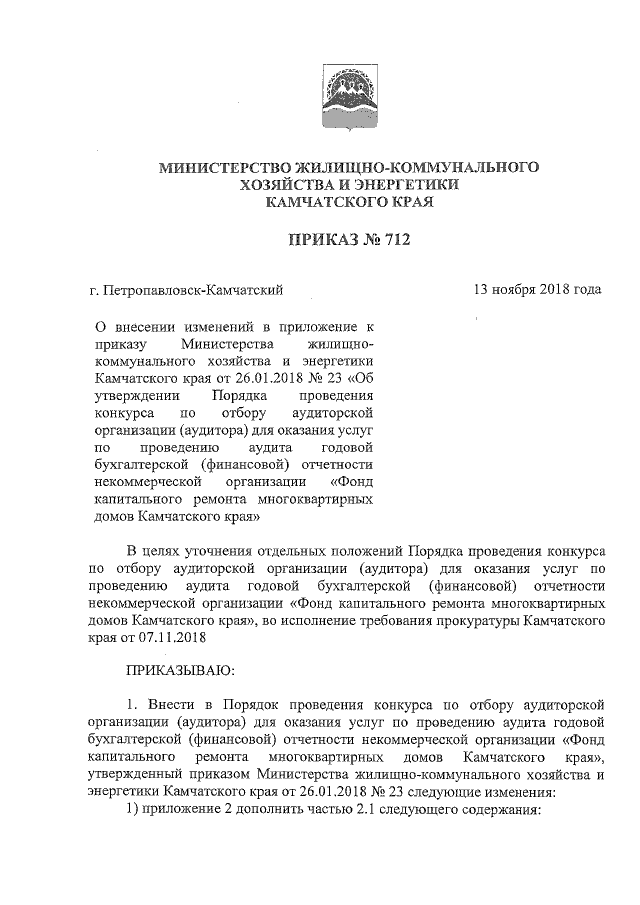 МИНИСТЕРСТВО ЖИЛИЩНО-КОММУНАЛЬНОГО ХОЗЯЙСТВА И ЭНЕРГЕТИКИ КАМЧАТСКОГО КРАЯ

ПРИКАЗ № 712

г. Петропавловск-Камчатский

13 ноября 2018 года

О внесении изменений в приложение к приказу Министерства жилищно-коммунального хозяйства и энергетики Камчатского края от 26.01.2018 № 23 «Об утверждении Порядка проведения конкурса по отбору аудиторской организации (аудитора) для оказания услуг по проведению аудита годовой бухгалтерской (финансовой) отчетности некоммерческой организации «Фонд капитального ремонта многоквартирных домов Камчатского края»

В целях уточнения отдельных положений Порядка проведения конкурса по отбору аудиторской организации (аудитора) для оказания услуг по проведению аудита годовой бухгалтерской (финансовой) отчетности некоммерческой организации «Фонд капитального ремонта многоквартирных домов Камчатского края», во исполнение требования прокуратуры Камчатского края от 07.11.2018

ПРИКАЗЫВАЮ:

1. Внести в Порядок проведения конкурса по отбору аудиторской организации (аудитора) для оказания услуг по проведению аудита годовой бухгалтерской (финансовой) отчетности некоммерческой организации «Фонд капитального ремонта многоквартирных домов Камчатского края», утвержденный приказом Министерства жилищно-коммунального хозяйства и энергетики Камчатского края от 26.01.2018 № 23 следующие изменения:
1) приложение 2 дополнить частью 2.1 следующего содержания: